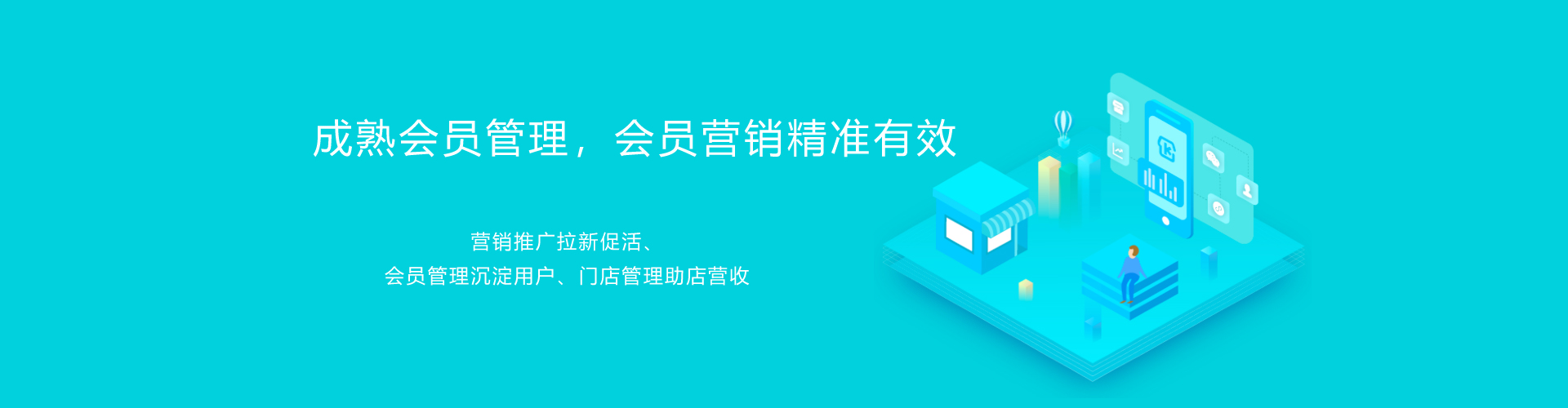 成熟会员管理，会员营销精准有效

营销推广拉新促活、
会员管理沉淀用户、门店管理助店营收